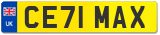 UK
CE71 MAX